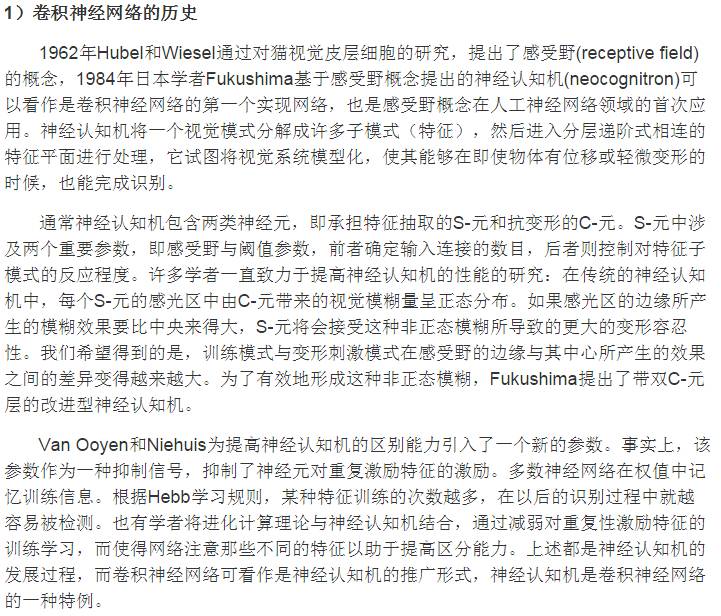 1）卷积神经网络的历史

1962年Hubel和Wiesel通过对猫视觉皮层细胞的研究，提出了感受野(receptive field)的概念，1984年日本学者Fukushima基于感受野概念提出的神经认知机(neocognitron)可以看作是卷积神经网络的第一个实现网络，也是感受野概念在人工神经网络领域的首次应用。神经认知机将一个视觉模式分解成许多子模式（特征），然后进入分层递阶式相连的特征平面进行处理，它试图将视觉系统模型化，使其能够在即使物体有位移或轻微变形的时候，也能完成识别。

通常神经认知机包含两类神经元，即承担特征抽取的S-元和抗变形的C-元。S-元中涉及两个重要参数，即感受野与阈值参数，前者确定输入连接的数目，后者则控制对特征子模式的反应程度。许多学者一直致力于提高神经认知机的性能的研究：在传统的神经认知机中，每个S-元的感光区中由C-元带来的视觉模糊量呈正态分布。如果感光区的边缘所产生的模糊效果要比中央来得大，S-元将会接受这种非正态模糊所导致的更大的变形容忍性。我们希望得到的是，训练模式与变形刺激模式在感受野的边缘与其中心所产生的效果之间的差异变得越来越大。为了有效地形成这种非正态模糊，Fukushima提出了带双C-元层的改进型神经认知机。

Van Ooyen和Niehuis为提高神经认知机的区别能力引入了一个新的参数。事实上，该参数作为一种抑制信号，抑制了神经元对重复激励特征的激励。多数神经网络在权值中记忆训练信息。根据Hebb学习规则，某种特征训练的次数越多，在以后的识别过程中就越容易被检测。也有学者将进化计算理论与神经认知机结合，通过减弱对重复性激励特征的训练学习，而使得网络注意那些不同的特征以助于提高区分能力。上述都是神经认知机的发展过程，而卷积神经网络可看作是神经认知机的推广形式，神经认知机是卷积神经网络的一种特例。